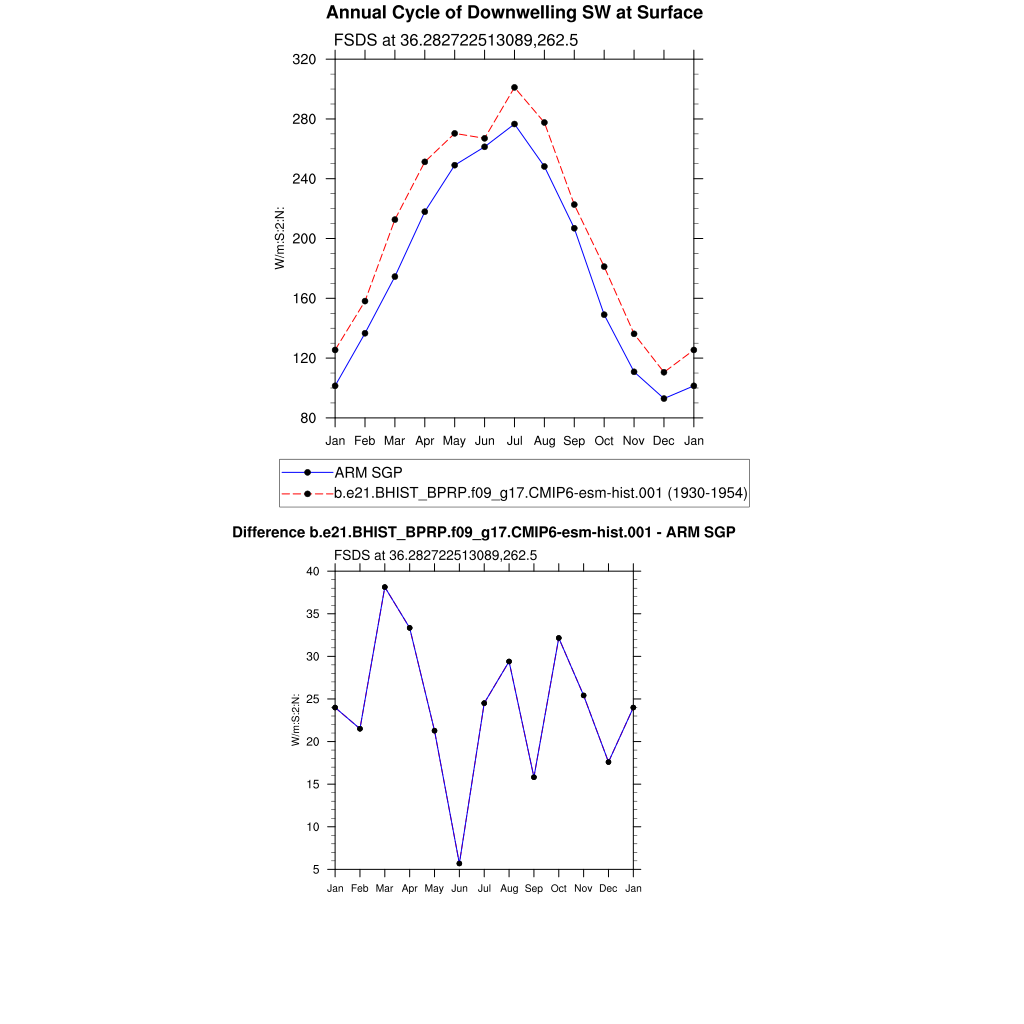 Annual Cycle of Downwelling SW at Surface

FSDS at 36.282722513089,262.5

320
280
240
200
160
120
80

W/m:S:2:N:

Jan Feb Mar Apr May Jun Jul Aug Sep Oct Nov Dec Jan

ARM SGP
b.e21.BHIST_BPRP.f09_g17.CMIP6-esm-hist.001 (1930-1954)

Difference b.e21.BHIST_BPRP.f09_g17.CMIP6-esm-hist.001 - ARM SGP

FSDS at 36.282722513089,262.5

40
35
30
25
20
15
10
5

W/m:S:2:N:

Jan Feb Mar Apr May Jun Jul Aug Sep Oct Nov Dec Jan